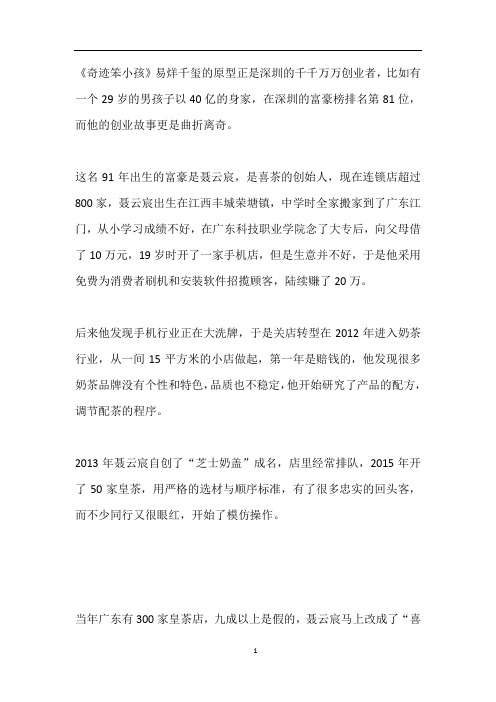 《奇迹笨小孩》易烊千玺的原型正是深圳的千千万万创业者，比如有一个 29 岁的男孩子以 40 亿的身家，在深圳的富豪榜排名第 81 位，而他的创业故事更是曲折离奇。

这名 91 年出生的富豪是聂云宸，是喜茶的创始人，现在连锁店超过 800 家，聂云宸出生在江西丰城荣塘镇，中学时全家搬家到了广东江门，从小学习成绩不好，在广东科技职业学院念了大专后，向父母借了 10 万元，19 岁时开了一家手机店，但是生意并不好，于是他采用免费为消费者刷机和安装软件招揽顾客，陆续赚了 20 万。

后来他发现手机行业正在大洗牌，于是关店转型在 2012 年进入奶茶行业，从一间 15 平方米的小店做起，第一年是赔钱的，他发现很多奶茶品牌没有个性和特色，品质也不稳定，他开始研究了产品的配方，调节配茶的程序。

2013 年聂云宸自创了“芝士奶盖”成名，店里经常排队，2015 年开了 50 家皇茶，用严格的选材与顺序标准，有了很多忠实的回头客，而不少同行又很眼红，开始了模仿操作。

当年广东有 300 家皇茶店，九成以上是假的，聂云宸马上改成了“喜

1